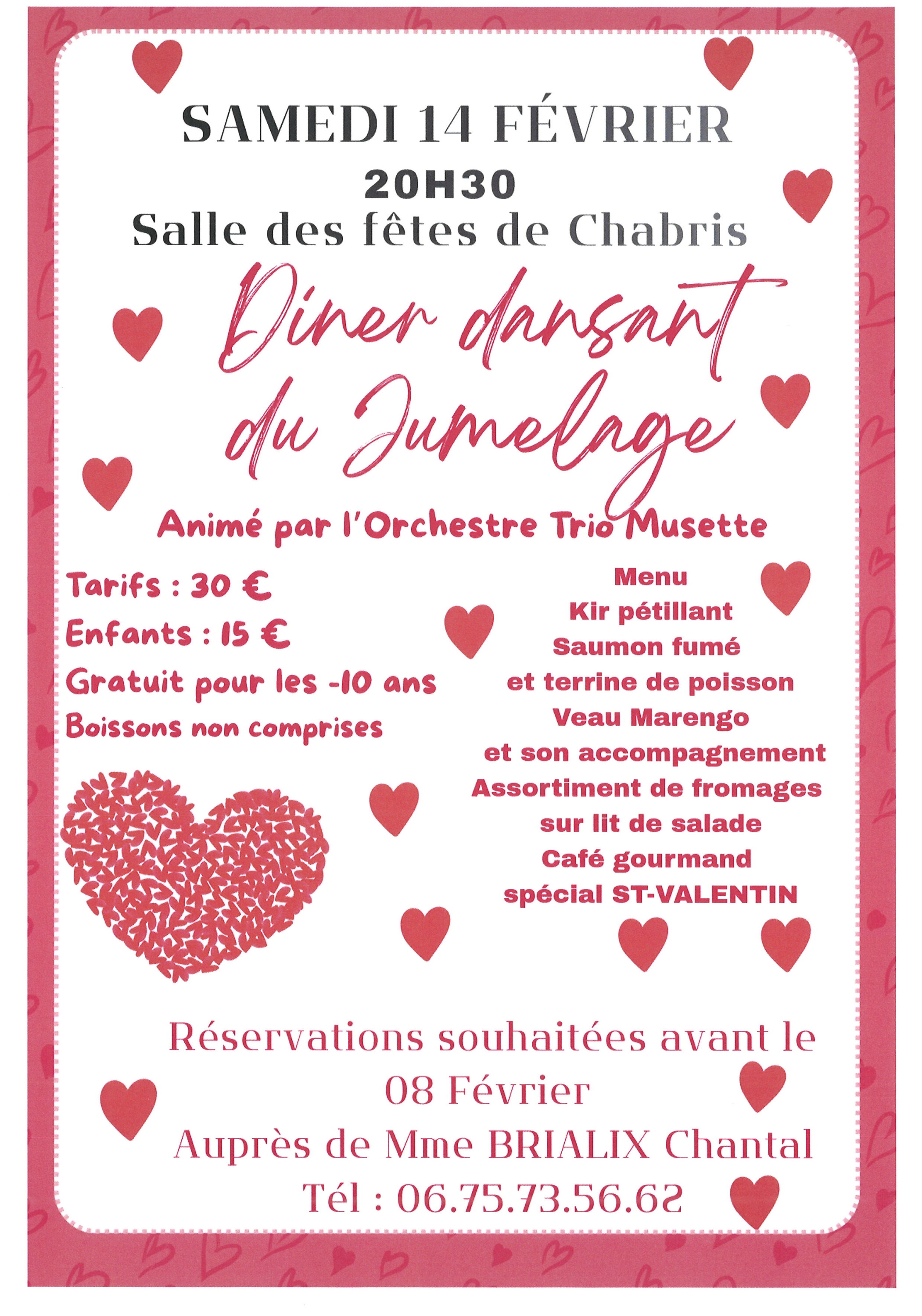 SAMEDI 14 FÉVRIER
20H30
Salle des fêtes de Chabris

Diner dansant du Jumelage

Animé par l'Orchestre Trio Musette

Tarifs : 30 €
Enfants : 15 €
Gratuit pour les -10 ans
Boissons non comprises

Menu
Kir pétillant
Saumon fumé
et terrine de poisson
Veau Marengo
et son accompagnement
Assortiment de fromages
sur lit de salade
Café gourmand
spécial ST-VALENTIN

Réservations souhaitées avant le 08 Février
Auprès de Mme BRIALIX Chantal
Tél : 06.75.73.56.62